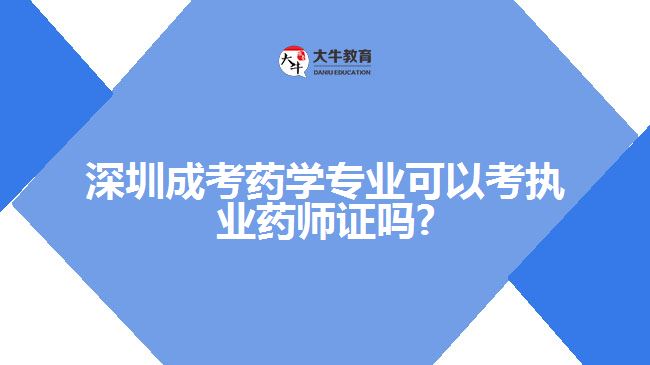 大牛
大牛教育
DANIU EDUCATION

深圳成考药学专业可以考执业药师证吗?